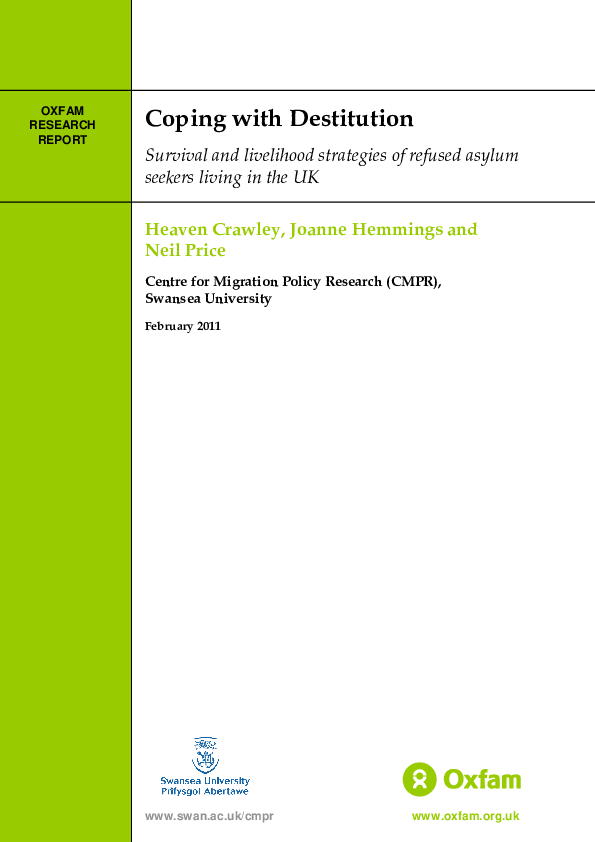 OXFAM
RESEARCH
REPORT

Coping with Destitution

Survival and livelihood strategies of refused asylum seekers living in the UK

Heaven Crawley, Joanne Hemmings and Neil Price

Centre for Migration Policy Research (CMPR), Swansea University

February 2011

Swansea University
Prifysgol Abertawe

Oxfam

www.swan.ac.uk/cmpr

www.oxfam.org.uk